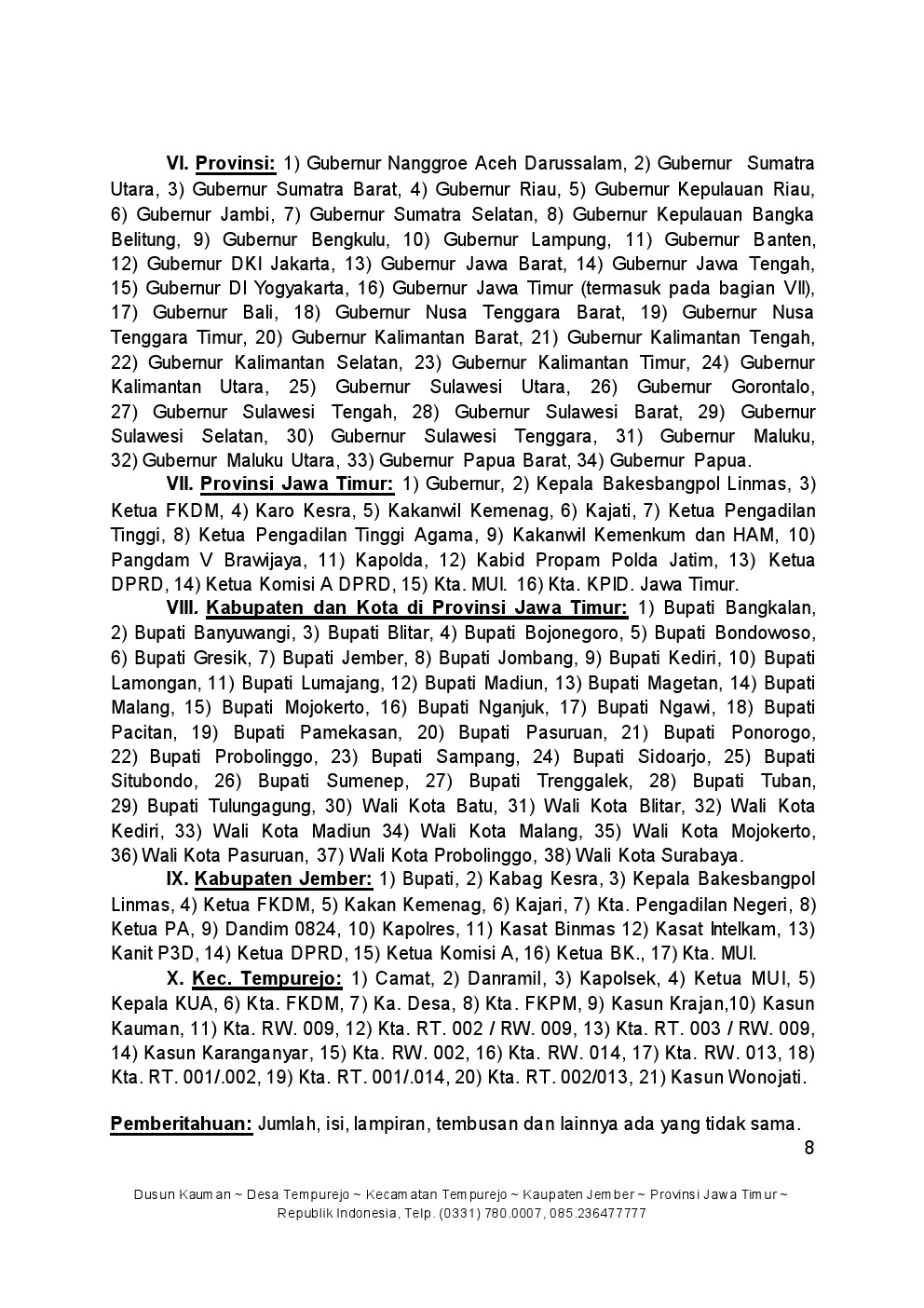 VI. Provinsi: 1) Gubernur Nanggroe Aceh Darussalam, 2) Gubernur Sumatra Utara, 3) Gubernur Sumatra Barat, 4) Gubernur Riau, 5) Gubernur Kepulauan Riau, 6) Gubernur Jambi, 7) Gubernur Sumatra Selatan, 8) Gubernur Kepulauan Bangka Belitung, 9) Gubernur Bengkulu, 10) Gubernur Lampung, 11) Gubernur Banten, 12) Gubernur DKI Jakarta, 13) Gubernur Jawa Barat, 14) Gubernur Jawa Tengah, 15) Gubernur DI Yogyakarta, 16) Gubernur Jawa Timur (termasuk pada bagian VII), 17) Gubernur Bali, 18) Gubernur Nusa Tenggara Barat, 19) Gubernur Nusa Tenggara Timur, 20) Gubernur Kalimantan Barat, 21) Gubernur Kalimantan Tengah, 22) Gubernur Kalimantan Selatan, 23) Gubernur Kalimantan Timur, 24) Gubernur Kalimantan Utara, 25) Gubernur Sulawesi Utara, 26) Gubernur Gorontalo, 27) Gubernur Sulawesi Tengah, 28) Gubernur Sulawesi Barat, 29) Gubernur Sulawesi Selatan, 30) Gubernur Sulawesi Tenggara, 31) Gubernur Maluku, 32) Gubernur Maluku Utara, 33) Gubernur Papua Barat, 34) Gubernur Papua.

VII. Provinsi Jawa Timur: 1) Gubernur, 2) Kepala Bakesbangpol Linmas, 3) Ketua FKDM, 4) Karo Kesra, 5) Kakanwil Kemenag, 6) Kajati, 7) Ketua Pengadilan Tinggi, 8) Ketua Pengadilan Tinggi Agama, 9) Kakanwil Kemenkum dan HAM, 10) Pangdam V Brawijaya, 11) Kapolda, 12) Kabid Propam Polda Jatim, 13) Ketua DPRD, 14) Ketua Komisi A DPRD, 15) Kta. MUI. 16) Kta. KPID. Jawa Timur.

VIII. Kabupaten dan Kota di Provinsi Jawa Timur: 1) Bupati Bangkalan, 2) Bupati Banyuwangi, 3) Bupati Blitar, 4) Bupati Bojonegoro, 5) Bupati Bondowoso, 6) Bupati Gresik, 7) Bupati Jember, 8) Bupati Jombang, 9) Bupati Kediri, 10) Bupati Lamongan, 11) Bupati Lumajang, 12) Bupati Madiun, 13) Bupati Magetan, 14) Bupati Malang, 15) Bupati Mojokerto, 16) Bupati Nganjuk, 17) Bupati Ngawi, 18) Bupati Pacitan, 19) Bupati Pamekasan, 20) Bupati Pasuruan, 21) Bupati Ponorogo, 22) Bupati Probolinggo, 23) Bupati Sampang, 24) Bupati Sidoarjo, 25) Bupati Situbondo, 26) Bupati Sumenep, 27) Bupati Trenggalek, 28) Bupati Tuban, 29) Bupati Tulungagung, 30) Wali Kota Batu, 31) Wali Kota Blitar, 32) Wali Kota Kediri, 33) Wali Kota Madiun 34) Wali Kota Malang, 35) Wali Kota Mojokerto, 36) Wali Kota Pasuruan, 37) Wali Kota Probolinggo, 38) Wali Kota Surabaya.

IX. Kabupaten Jember: 1) Bupati, 2) Kabag Kesra, 3) Kepala Bakesbangpol Linmas, 4) Ketua FKDM, 5) Kakan Kemenag, 6) Kajari, 7) Kta. Pengadilan Negeri, 8) Ketua PA, 9) Dandim 0824, 10) Kapolres, 11) Kasat Binmas 12) Kasat Intelkam, 13) Kanit P3D, 14) Ketua DPRD, 15) Ketua Komisi A, 16) Ketua BK., 17) Kta. MUI.

X. Kec. Tempurejo: 1) Camat, 2) Danramil, 3) Kapolsek, 4) Ketua MUI, 5) Kepala KUA, 6) Kta. FKDM, 7) Ka. Desa, 8) Kta. FKPM, 9) Kasun Krajan,10) Kasun Kauman, 11) Kta. RW. 009, 12) Kta. RT. 002 / RW. 009, 13) Kta. RT. 003 / RW. 009, 14) Kasun Karanganyar, 15) Kta. RW. 002, 16) Kta. RW. 014, 17) Kta. RW. 013, 18) Kta. RT. 001/.002, 19) Kta. RT. 001/.014, 20) Kta. RT. 002/013, 21) Kasun Wonojati.

Pemberitahuan: Jumlah, isi, lampiran, tembusan dan lainnya ada yang tidak sama.

8

Dusun Kauman ~ Desa Tempurejo ~ Kecamatan Tempurejo ~ Kaupaten Jember ~ Provinsi Jawa Timur ~ Republik Indonesia, Telp. (0331) 780.0007, 085.236477777